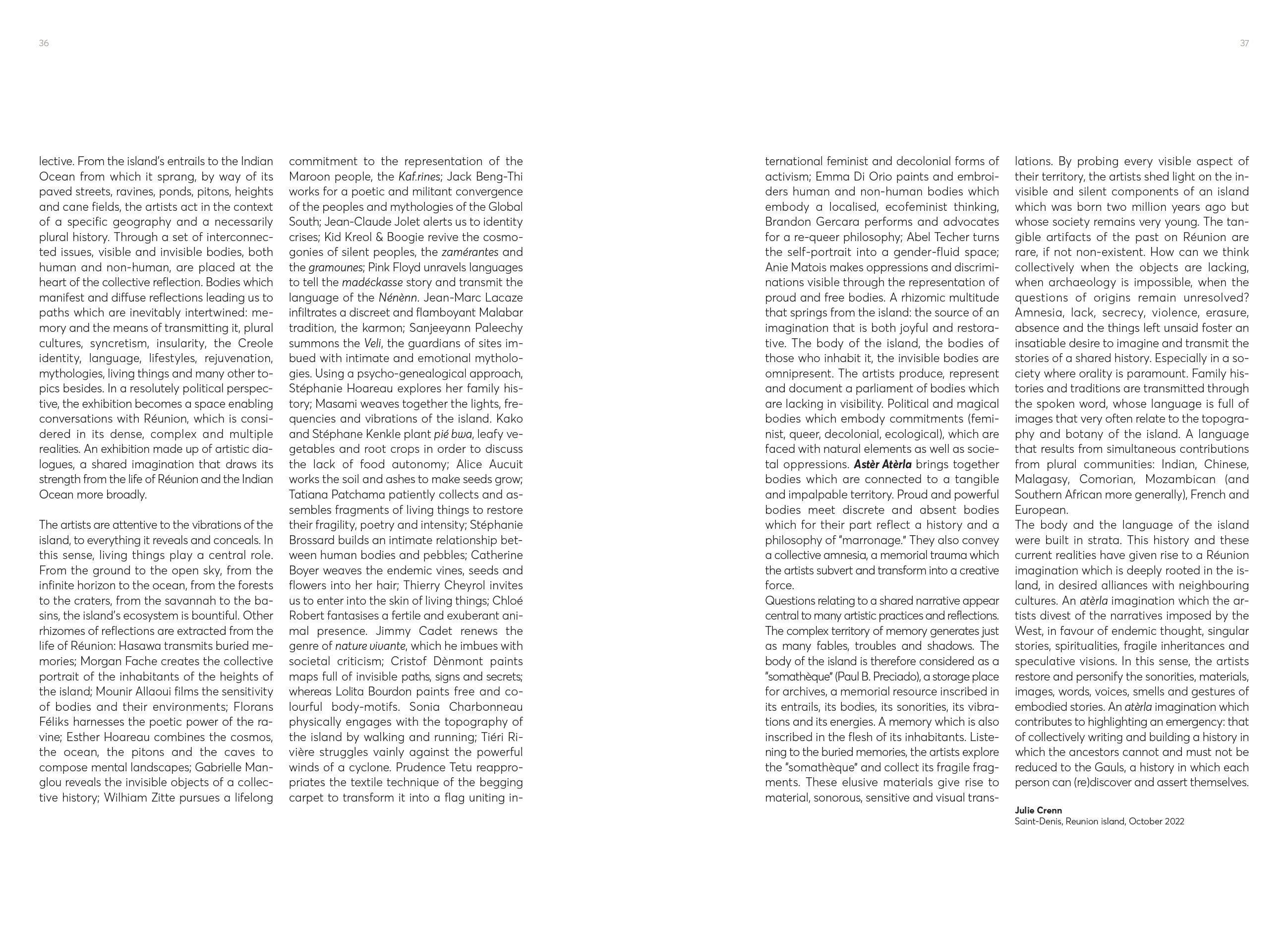 36

lective. From the island's entrails to the Indian Ocean from which it sprang, by way of its paved streets, ravines, ponds, pitons, heights and cane fields, the artists act in the context of a specific geography and a necessarily plural history. Through a set of interconnected issues, visible and invisible bodies, both human and non-human, are placed at the heart of the collective reflection. Bodies which manifest and diffuse reflections leading us to paths which are inevitably intertwined: memory and the means of transmitting it, plural cultures, syncretism, insularity, the Creole identity, language, lifestyles, rejuvenation, mythologies, living things and many other topics besides. In a resolutely political perspective, the exhibition becomes a space enabling conversations with Réunion, which is considered in its dense, complex and multiple realities. An exhibition made up of artistic dialogues, a shared imagination that draws its strength from the life of Réunion and the Indian Ocean more broadly.

The artists are attentive to the vibrations of the island, to everything it reveals and conceals. In this sense, living things play a central role. From the ground to the open sky, from the infinite horizon to the ocean, from the forests to the craters, from the savannah to the basins, the island's ecosystem is bountiful. Other rhizomes of reflections are extracted from the life of Réunion: Hasawa transmits buried memories; Morgan Fache creates the collective portrait of the inhabitants of the heights of the island; Mounir Allaoui films the sensitivity of bodies and their environments; Florans Féliks harnesses the poetic power of the ravine; Esther Hoareau combines the cosmos, the ocean, the pitons and the caves to compose mental landscapes; Gabrielle Manglou reveals the invisible objects of a collective history; Wilhiam Zitte pursues a lifelong commitment to the representation of the Maroon people, the Kaf.rines; Jack Beng-Thi works for a poetic and militant convergence of the peoples and mythologies of the Global South; Jean-Claude Jolet alerts us to identity crises; Kid Kreol & Boogie revive the cosmogonies of silent peoples, the zamérantes and the gramounes; Pink Floyd unravels languages to tell the madéckasse story and transmit the language of the Nénènn. Jean-Marc Lacaze infiltrates a discreet and flamboyant Malabar tradition, the karmon; Sanjeeyann Paleechy summons the Veli, the guardians of sites imbued with intimate and emotional mythologies. Using a psycho-genealogical approach, Stéphanie Hoareau explores her family history; Masami weaves together the lights, frequencies and vibrations of the island. Kako and Stéphane Kenkle plant pié bwa, leafy vegetables and root crops in order to discuss the lack of food autonomy; Alice Aucuit works the soil and ashes to make seeds grow; Tatiana Patchama patiently collects and assembles fragments of living things to restore their fragility, poetry and intensity; Stéphanie Brossard builds an intimate relationship between human bodies and pebbles; Catherine Boyer weaves the endemic vines, seeds and flowers into her hair; Thierry Cheyrol invites us to enter into the skin of living things; Chloé Robert fantasises a fertile and exuberant animal presence. Jimmy Cadet renews the genre of nature vivante, which he imbues with societal criticism; Cristof Dènmont paints maps full of invisible paths, signs and secrets; whereas Lolita Bourdon paints free and colourful body-motifs. Sonia Charbonneau physically engages with the topography of the island by walking and running; Tiéri Rivière struggles vainly against the powerful winds of a cyclone. Prudence Tetu reappropriates the textile technique of the begging carpet to transform it into a flag uniting in-

37

ternational feminist and decolonial forms of activism; Emma Di Orio paints and embroiders human and non-human bodies which embody a localised, ecofeminist thinking, Brandon Gercara performs and advocates for a re-queer philosophy; Abel Techer turns the self-portrait into a gender-fluid space; Anie Matois makes oppressions and discriminations visible through the representation of proud and free bodies. A rhizomic multitude that springs from the island: the source of an imagination that is both joyful and restorative. The body of the island, the bodies of those who inhabit it, the invisible bodies are omnipresent. The artists produce, represent and document a parliament of bodies which are lacking in visibility. Political and magical bodies which embody commitments (feminist, queer, decolonial, ecological), which are faced with natural elements as well as societal oppressions. Astèr Atèrla brings together bodies which are connected to a tangible and impalpable territory. Proud and powerful bodies meet discrete and absent bodies which for their part reflect a history and a philosophy of "marronage." They also convey a collective amnesia, a memorial trauma which the artists subvert and transform into a creative force.
Questions relating to a shared narrative appear central to many artistic practices and reflections. The complex territory of memory generates just as many fables, troubles and shadows. The body of the island is therefore considered as a "somathèque" (Paul B. Preciado), a storage place for archives, a memorial resource inscribed in its entrails, its bodies, its sonorities, its vibrations and its energies. A memory which is also inscribed in the flesh of its inhabitants. Listening to the buried memories, the artists explore the "somathèque" and collect its fragile fragments. These elusive materials give rise to material, sonorous, sensitive and visual translations. By probing every visible aspect of their territory, the artists shed light on the invisible and silent components of an island which was born two million years ago but whose society remains very young. The tangible artifacts of the past on Réunion are rare, if not non-existent. How can we think collectively when the objects are lacking, when archaeology is impossible, when the questions of origins remain unresolved? Amnesia, lack, secrecy, violence, erasure, absence and the things left unsaid foster an insatiable desire to imagine and transmit the stories of a shared history. Especially in a society where orality is paramount. Family histories and traditions are transmitted through the spoken word, whose language is full of images that very often relate to the topography and botany of the island. A language that results from simultaneous contributions from plural communities: Indian, Chinese, Malagasy, Comorian, Mozambican (and Southern African more generally), French and European.
The body and the language of the island were built in strata. This history and these current realities have given rise to a Réunion imagination which is deeply rooted in the island, in desired alliances with neighbouring cultures. An atèrla imagination which the artists divest of the narratives imposed by the West, in favour of endemic thought, singular stories, spiritualities, fragile inheritances and speculative visions. In this sense, the artists restore and personify the sonorities, materials, images, words, voices, smells and gestures of embodied stories. An atèrla imagination which contributes to highlighting an emergency: that of collectively writing and building a history in which the ancestors cannot and must not be reduced to the Gauls, a history in which each person can (re)discover and assert themselves.

Julie Crenn
Saint-Denis, Reunion island, October 2022